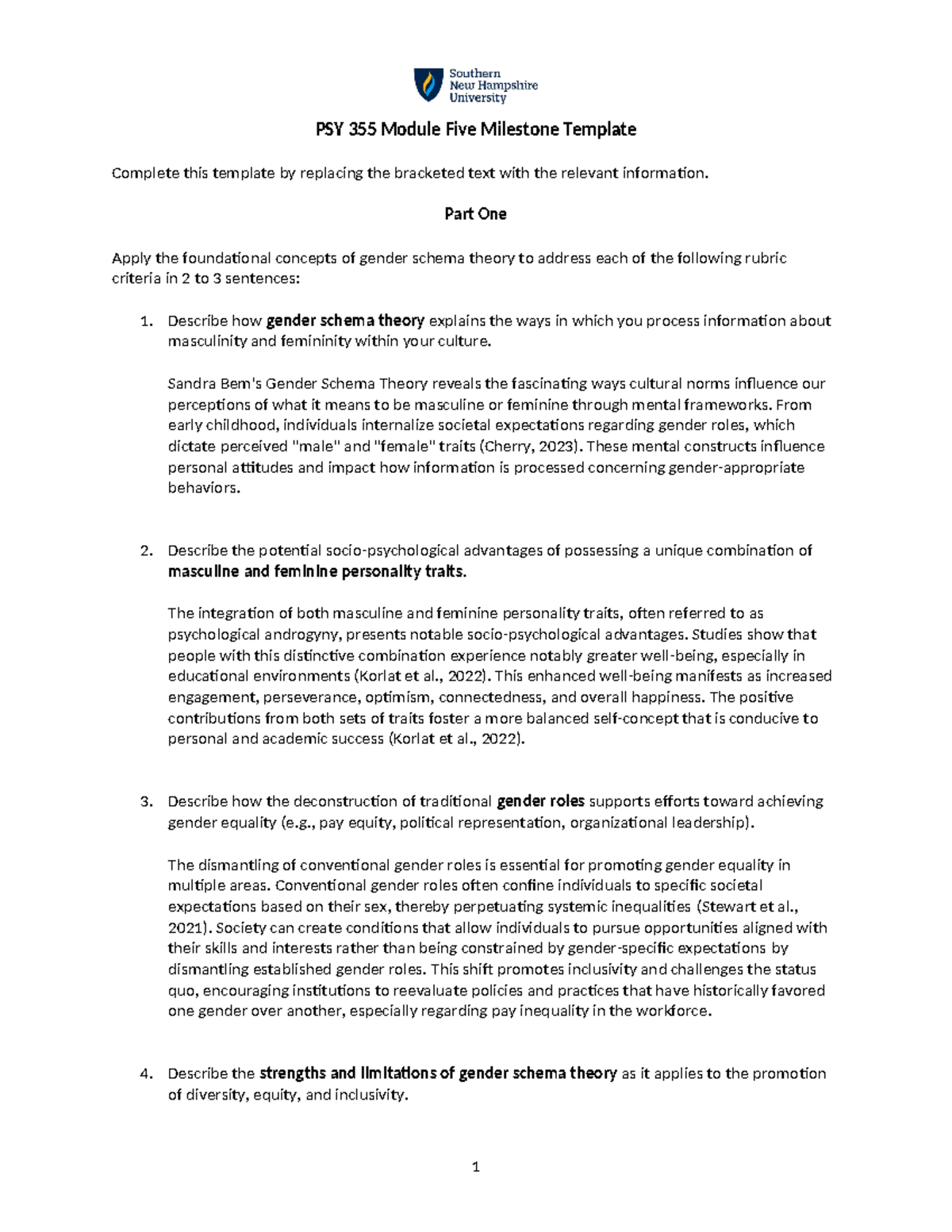 Southern
New Hampshire
University

PSY 355 Module Five Milestone Template

Complete this template by replacing the bracketed text with the relevant information.

Part One

Apply the foundational concepts of gender schema theory to address each of the following rubric criteria in 2 to 3 sentences:

1. Describe how gender schema theory explains the ways in which you process information about masculinity and femininity within your culture.

Sandra Bem's Gender Schema Theory reveals the fascinating ways cultural norms influence our perceptions of what it means to be masculine or feminine through mental frameworks. From early childhood, individuals internalize societal expectations regarding gender roles, which dictate perceived "male" and "female" traits (Cherry, 2023). These mental constructs influence personal attitudes and impact how information is processed concerning gender-appropriate behaviors.

2. Describe the potential socio-psychological advantages of possessing a unique combination of masculine and feminine personality traits.

The integration of both masculine and feminine personality traits, often referred to as psychological androgyny, presents notable socio-psychological advantages. Studies show that people with this distinctive combination experience notably greater well-being, especially in educational environments (Korlat et al., 2022). This enhanced well-being manifests as increased engagement, perseverance, optimism, connectedness, and overall happiness. The positive contributions from both sets of traits foster a more balanced self-concept that is conducive to personal and academic success (Korlat et al., 2022).

3. Describe how the deconstruction of traditional gender roles supports efforts toward achieving gender equality (e.g., pay equity, political representation, organizational leadership).

The dismantling of conventional gender roles is essential for promoting gender equality in multiple areas. Conventional gender roles often confine individuals to specific societal expectations based on their sex, thereby perpetuating systemic inequalities (Stewart et al., 2021). Society can create conditions that allow individuals to pursue opportunities aligned with their skills and interests rather than being constrained by gender-specific expectations by dismantling established gender roles. This shift promotes inclusivity and challenges the status quo, encouraging institutions to reevaluate policies and practices that have historically favored one gender over another, especially regarding pay inequality in the workforce.

4. Describe the strengths and limitations of gender schema theory as it applies to the promotion of diversity, equity, and inclusivity.

1